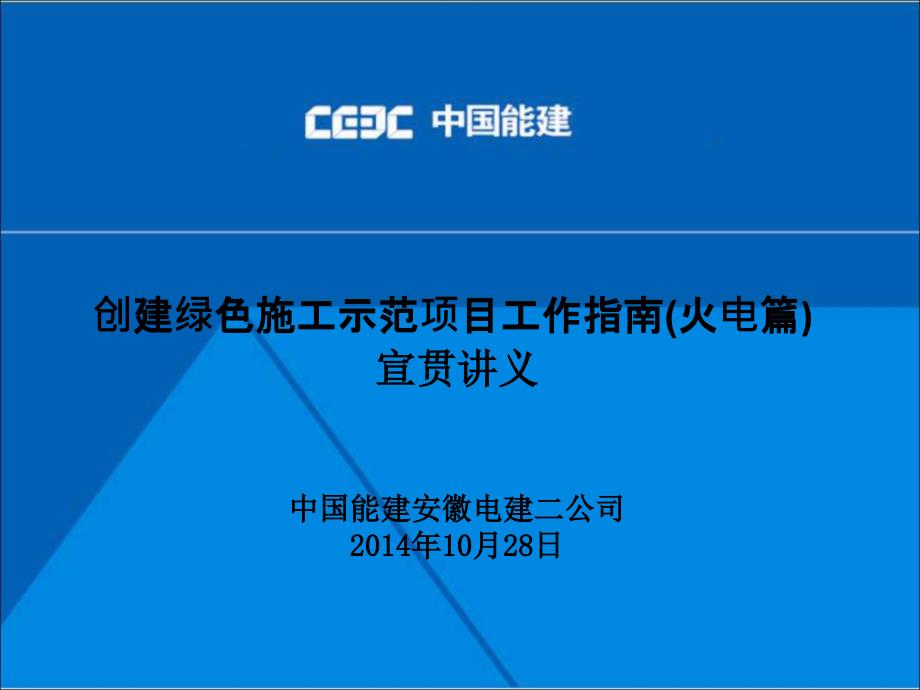 CEEC 中国能建

创建绿色施工示范项目工作指南(火电篇)
宣贯讲义

中国能建安徽电建二公司
2014年10月28日